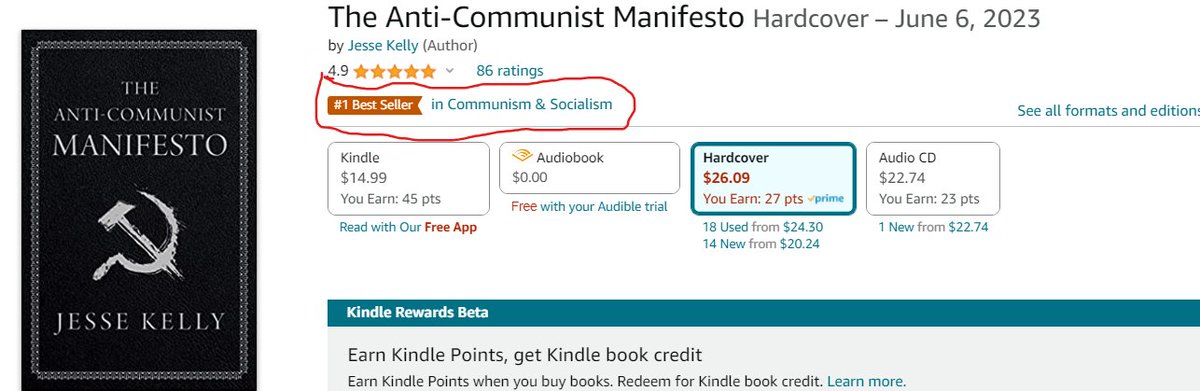 THE
ANTI-COMMUNIST
MANIFESTO

JESSE KELLY

The Anti-Communist Manifesto Hardcover – June 6, 2023
by Jesse Kelly (Author)
4.9 86 ratings
#1 Best Seller in Communism & Socialism

See all formats and editions

Kindle
$14.99
You Earn: 45 pts
Read with Our Free App

Audiobook
$0.00
Free with your Audible trial

Hardcover
$26.09
You Earn: 27 pts prime
18 Used from $24.30
14 New from $20.24

Audio CD
$22.74
You Earn: 23 pts
1 New from $22.74

Kindle Rewards Beta

Earn Kindle Points, get Kindle book credit
Earn Kindle Points when you buy books. Redeem for Kindle book credit. Learn more.